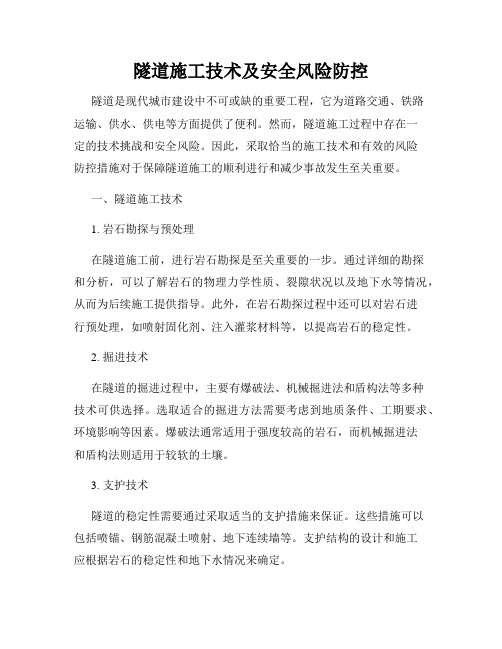 隧道施工技术及安全风险防控

隧道是现代城市建设中不可或缺的重要工程，它为道路交通、铁路运输、供水、供电等方面提供了便利。然而，隧道施工过程中存在一定的技术挑战和安全风险。因此，采取恰当的施工技术和有效的风险防控措施对于保障隧道施工的顺利进行和减少事故发生至关重要。

一、隧道施工技术

1. 岩石勘探与预处理

在隧道施工前，进行岩石勘探是至关重要的一步。通过详细的勘探和分析，可以了解岩石的物理力学性质、裂隙状况以及地下水等情况，从而为后续施工提供指导。此外，在岩石勘探过程中还可以对岩石进行预处理，如喷射固化剂、注入灌浆材料等，以提高岩石的稳定性。

2. 掘进技术

在隧道的掘进过程中，主要有爆破法、机械掘进法和盾构法等多种技术可供选择。选取适合的掘进方法需要考虑到地质条件、工期要求、环境影响等因素。爆破法通常适用于强度较高的岩石，而机械掘进法和盾构法则适用于较软的土壤。

3. 支护技术

隧道的稳定性需要通过采取适当的支护措施来保证。这些措施可以包括喷锚、钢筋混凝土喷射、地下连续墙等。支护结构的设计和施工应根据岩石的稳定性和地下水情况来确定。